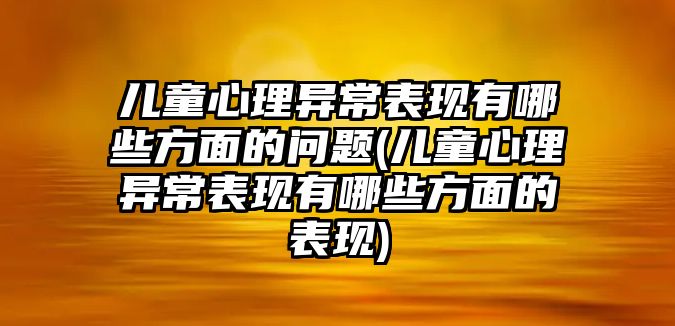 儿童心理异常表现有哪些方面的问题(儿童心理异常表现有哪些方面的表现)